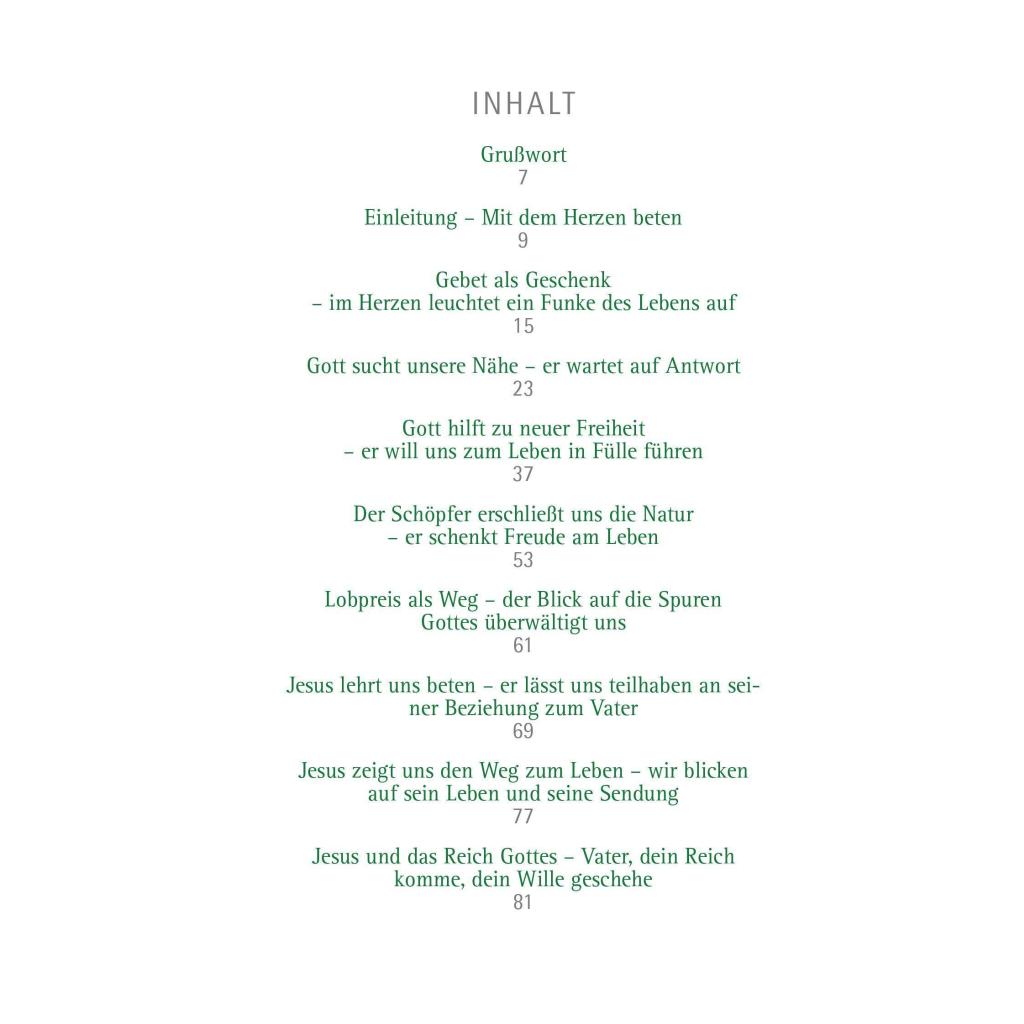 INHALT

Grußwort
7

Einleitung – Mit dem Herzen beten
9

Gebet als Geschenk
– im Herzen leuchtet ein Funke des Lebens auf
15

Gott sucht unsere Nähe – er wartet auf Antwort
23

Gott hilft zu neuer Freiheit
– er will uns zum Leben in Fülle führen
37

Der Schöpfer erschließt uns die Natur
– er schenkt Freude am Leben
53

Lobpreis als Weg – der Blick auf die Spuren Gottes überwältigt uns
61

Jesus lehrt uns beten – er lässt uns teilhaben an seiner Beziehung zum Vater
69

Jesus zeigt uns den Weg zum Leben – wir blicken auf sein Leben und seine Sendung
77

Jesus und das Reich Gottes – Vater, dein Reich komme, dein Wille geschehe
81